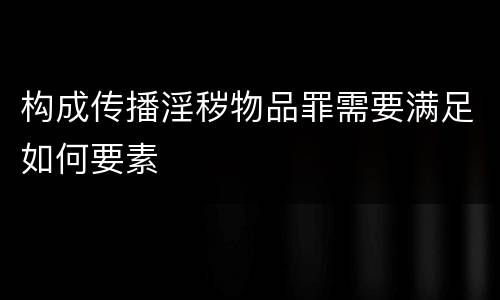 构成传播淫秽物品罪需要满足如何要素